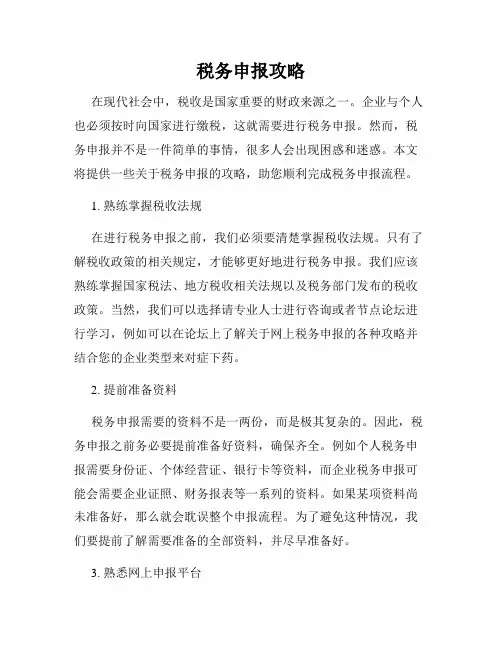 税务申报攻略

在现代社会中，税收是国家重要的财政来源之一。企业与个人也必须按时向国家进行缴税，这就需要进行税务申报。然而，税务申报并不是一件简单的事情，很多人会出现困惑和迷惑。本文将提供一些关于税务申报的攻略，助您顺利完成税务申报流程。

1. 熟练掌握税收法规

在进行税务申报之前，我们必须要清楚掌握税收法规。只有了解税收政策的相关规定，才能够更好地进行税务申报。我们应该熟练掌握国家税法、地方税收相关法规以及税务部门发布的税收政策。当然，我们可以选择请专业人士进行咨询或者节点论坛进行学习，例如可以在论坛上了解关于网上税务申报的各种攻略并结合您的企业类型来对症下药。

2. 提前准备资料

税务申报需要的资料不是一两份，而是极其复杂的。因此，税务申报之前务必要提前准备好资料，确保齐全。例如个人税务申报需要身份证、个体经营证、银行卡等资料，而企业税务申报可能会需要企业证照、财务报表等一系列的资料。如果某项资料尚未准备好，那么就会耽误整个申报流程。为了避免这种情况，我们要提前了解需要准备的全部资料，并尽早准备好。

3. 熟悉网上申报平台